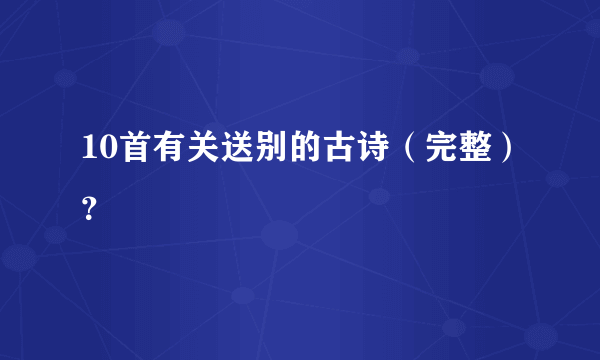 10首有关送别的古诗（完整）?